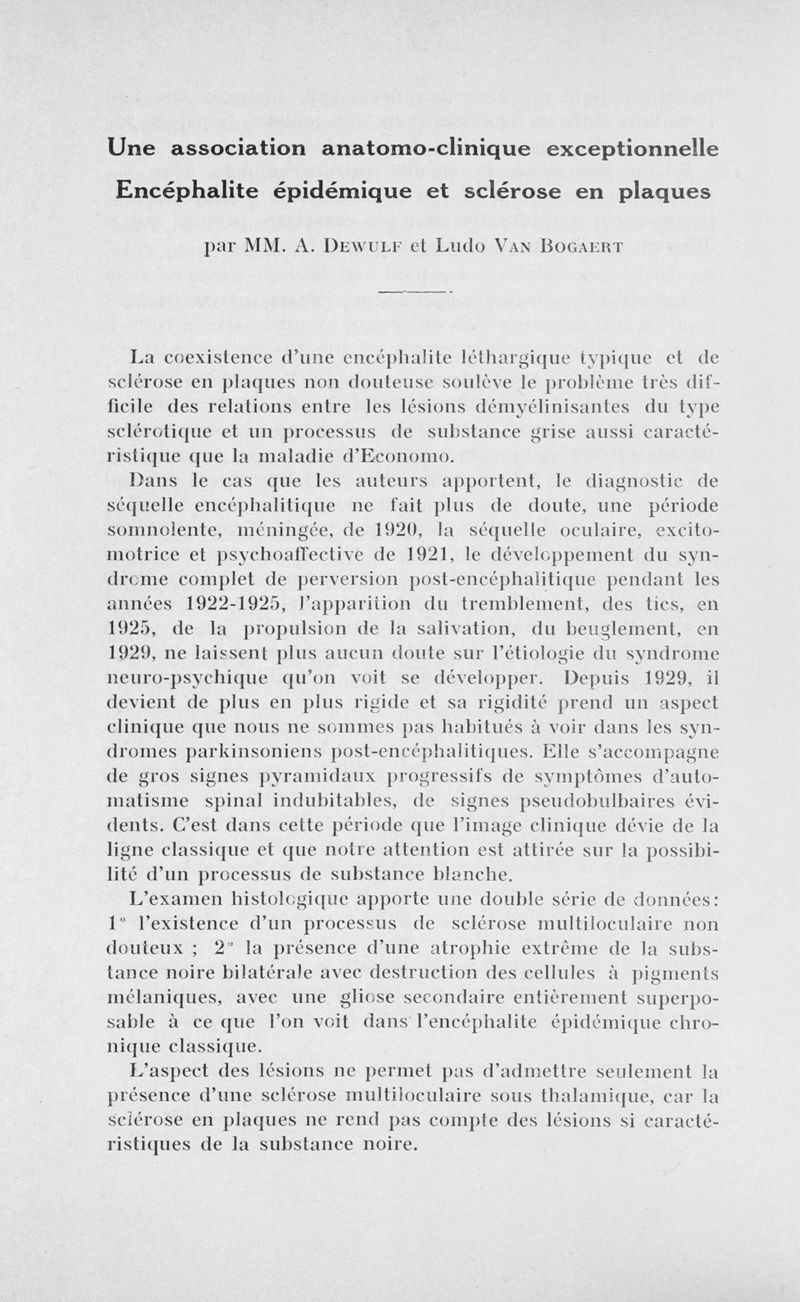 Une association anatomo-clinique exceptionnelle
Encéphalite épidémique et sclérose en plaques

par MM. A. Dewulf et Ludo Van Bogaert

La coexistence d'une encéphalite léthargique typique et de sclérose en plaques non douteuse soulève le problème très difficile des relations entre les lésions démyélinisantes du type sclérotique et un processus de substance grise aussi caractéristique que la maladie d'Economo.

Dans le cas que les auteurs apportent, le diagnostic de séquelle encéphalitique ne fait plus de doute, une période somnolente, méningée, de 1920, la séquelle oculaire, excitomotrice et psychoaffective de 1921, le développement du syndrome complet de perversion post-encéphalitique pendant les années 1922-1925, l'apparition du tremblement, des tics, en 1925, de la propulsion de la salivation, du beuglement, en 1929, ne laissent plus aucun doute sur l'étiologie du syndrome neuro-psychique qu'on voit se développer. Depuis 1929, il devient de plus en plus rigide et sa rigidité prend un aspect clinique que nous ne sommes pas habitués à voir dans les syndromes parkinsoniens post-encéphalitiques. Elle s'accompagne de gros signes pyramidaux progressifs de symptômes d'automatisme spinal indubitables, de signes pseudobulbaires évidents. C'est dans cette période que l'image clinique dévie de la ligne classique et que notre attention est attirée sur la possibilité d'un processus de substance blanche.

L'examen histologique apporte une double série de données: 1° l'existence d'un processus de sclérose multiloculaire non douteux ; 2° la présence d'une atrophie extrême de la substance noire bilatérale avec destruction des cellules à pigments mélaniques, avec une gliose secondaire entièrement superposable à ce que l'on voit dans l'encéphalite épidémique chronique classique.

L'aspect des lésions ne permet pas d'admettre seulement la présence d'une sclérose multiloculaire sous thalamique, car la sclérose en plaques ne rend pas compte des lésions si caractéristiques de la substance noire.